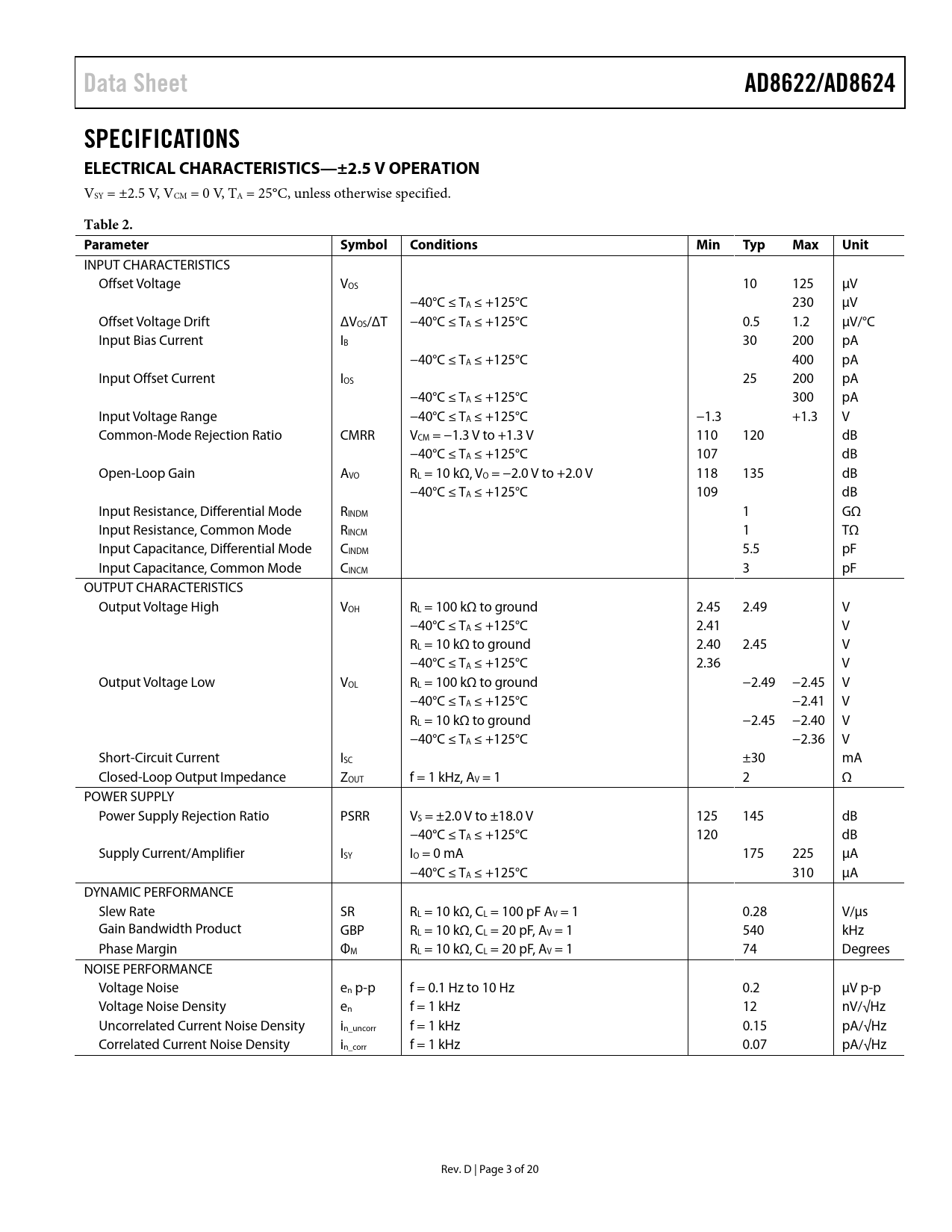 Data Sheet

AD8622/AD8624

SPECIFICATIONS

ELECTRICAL CHARACTERISTICS—±2.5 V OPERATION

$V_{SY}$ = ±2.5 V, $V_{CM}$ = 0 V, $T_A$ = 25°C, unless otherwise specified.

Table 2.

| Parameter | Symbol | Conditions | Min | Typ | Max | Unit |
|---|---|---|---|---|---|---|
| INPUT CHARACTERISTICS | | | | | | |
| Offset Voltage | $V_{OS}$ | | | 10 | 125 | μV |
| | | −40°C ≤ $T_A$ ≤ +125°C | | | 230 | μV |
| Offset Voltage Drift | $\Delta V_{OS}/\Delta T$ | −40°C ≤ $T_A$ ≤ +125°C | | 0.5 | 1.2 | μV/°C |
| Input Bias Current | $I_B$ | | | 30 | 200 | pA |
| | | −40°C ≤ $T_A$ ≤ +125°C | | | 400 | pA |
| Input Offset Current | $I_{OS}$ | | | 25 | 200 | pA |
| | | −40°C ≤ $T_A$ ≤ +125°C | | | 300 | pA |
| Input Voltage Range | | −40°C ≤ $T_A$ ≤ +125°C | −1.3 | | +1.3 | V |
| Common-Mode Rejection Ratio | CMRR | $V_{CM}$ = −1.3 V to +1.3 V | 110 | 120 | | dB |
| | | −40°C ≤ $T_A$ ≤ +125°C | 107 | | | dB |
| Open-Loop Gain | $A_{VO}$ | $R_L$ = 10 kΩ, $V_O$ = −2.0 V to +2.0 V | 118 | 135 | | dB |
| | | −40°C ≤ $T_A$ ≤ +125°C | 109 | | | dB |
| Input Resistance, Differential Mode | $R_{INDM}$ | | | 1 | | GΩ |
| Input Resistance, Common Mode | $R_{INCM}$ | | | 1 | | TΩ |
| Input Capacitance, Differential Mode | $C_{INDM}$ | | | 5.5 | | pF |
| Input Capacitance, Common Mode | $C_{INCM}$ | | | 3 | | pF |
| OUTPUT CHARACTERISTICS | | | | | | |
| Output Voltage High | $V_{OH}$ | $R_L$ = 100 kΩ to ground | 2.45 | 2.49 | | V |
| | | −40°C ≤ $T_A$ ≤ +125°C | 2.41 | | | V |
| | | $R_L$ = 10 kΩ to ground | 2.40 | 2.45 | | V |
| | | −40°C ≤ $T_A$ ≤ +125°C | 2.36 | | | V |
| Output Voltage Low | $V_{OL}$ | $R_L$ = 100 kΩ to ground | | −2.49 | −2.45 | V |
| | | −40°C ≤ $T_A$ ≤ +125°C | | | −2.41 | V |
| | | $R_L$ = 10 kΩ to ground | | −2.45 | −2.40 | V |
| | | −40°C ≤ $T_A$ ≤ +125°C | | | −2.36 | V |
| Short-Circuit Current | $I_{SC}$ | | | ±30 | | mA |
| Closed-Loop Output Impedance | $Z_{OUT}$ | f = 1 kHz, $A_V$ = 1 | | 2 | | Ω |
| POWER SUPPLY | | | | | | |
| Power Supply Rejection Ratio | PSRR | $V_S$ = ±2.0 V to ±18.0 V | 125 | 145 | | dB |
| | | −40°C ≤ $T_A$ ≤ +125°C | 120 | | | dB |
| Supply Current/Amplifier | $I_{SY}$ | $I_O$ = 0 mA | | 175 | 225 | μA |
| | | −40°C ≤ $T_A$ ≤ +125°C | | | 310 | μA |
| DYNAMIC PERFORMANCE | | | | | | |
| Slew Rate | SR | $R_L$ = 10 kΩ, $C_L$ = 100 pF $A_V$ = 1 | | 0.28 | | V/μs |
| Gain Bandwidth Product | GBP | $R_L$ = 10 kΩ, $C_L$ = 20 pF, $A_V$ = 1 | | 540 | | kHz |
| Phase Margin | $\Phi_M$ | $R_L$ = 10 kΩ, $C_L$ = 20 pF, $A_V$ = 1 | | 74 | | Degrees |
| NOISE PERFORMANCE | | | | | | |
| Voltage Noise | $e_n$ p-p | f = 0.1 Hz to 10 Hz | | 0.2 | | μV p-p |
| Voltage Noise Density | $e_n$ | f = 1 kHz | | 12 | | nV/√Hz |
| Uncorrelated Current Noise Density | $i_{n\_uncorr}$ | f = 1 kHz | | 0.15 | | pA/√Hz |
| Correlated Current Noise Density | $i_{n\_corr}$ | f = 1 kHz | | 0.07 | | pA/√Hz |

Rev. D | Page 3 of 20